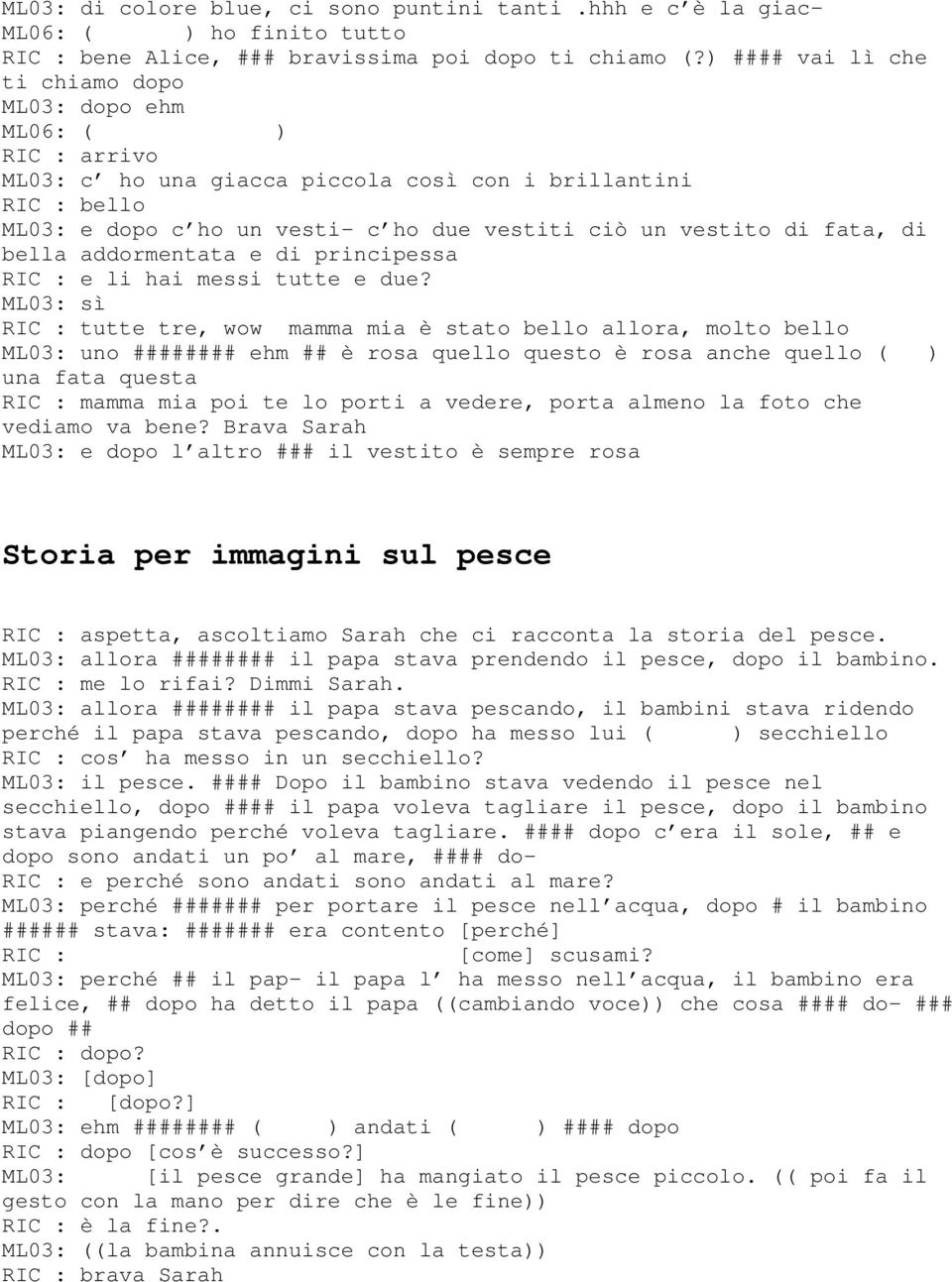 ML03: di colore blue, ci sono puntini tanti .hhh e c'è la giac-
ML06: (        ) ho finito tutto
RIC : bene Alice, ### bravissima poi dopo ti chiamo (?) #### vai lì che ti chiamo dopo
ML03: dopo ehm
ML06: (        )
RIC : arrivo
ML03: c' ho una giacca piccola così con i brillantini
RIC : bello
ML03: e dopo c'ho un vesti- c'ho due vestiti ciò un vestito di fata, di bella addormentata e di principessa
RIC : e li hai messi tutte e due?
ML03: sì
RIC : tutte tre, wow mamma mia è stato bello allora, molto bello
ML03: uno ######## ehm ## è rosa quello questo è rosa anche quello (    ) una fata questa
RIC : mamma mia poi te lo porti a vedere, porta almeno la foto che vediamo va bene? Brava Sarah
ML03: e dopo l'altro ### il vestito è sempre rosa

Storia per immagini sul pesce

RIC : aspetta, ascoltiamo Sarah che ci racconta la storia del pesce.
ML03: allora ######## il papa stava prendendo il pesce, dopo il bambino.
RIC : me lo rifai? Dimmi Sarah.
ML03: allora ######## il papa stava pescando, il bambini stava ridendo perché il papa stava pescando, dopo ha messo lui (       ) secchiello
RIC : cos' ha messo in un secchiello?
ML03: il pesce. #### Dopo il bambino stava vedendo il pesce nel secchiello, dopo #### il papa voleva tagliare il pesce, dopo il bambino stava piangendo perché voleva tagliare. #### dopo c'era il sole, ## e dopo sono andati un po' al mare, #### do-
RIC : e perché sono andati sono andati al mare?
ML03: perché ####### per portare il pesce nell'acqua, dopo # il bambino ###### stava: ####### era contento [perché]
RIC :                          [come] scusami?
ML03: perché ## il pap- il papa l' ha messo nell'acqua, il bambino era felice, ## dopo ha detto il papa ((cambiando voce)) che cosa #### do- ### dopo ##
RIC : dopo?
ML03: [dopo]
RIC :  [dopo?]
ML03: ehm ######## (     ) andati (       ) #### dopo
RIC : dopo [cos'è successo?]
ML03:      [il pesce grande] ha mangiato il pesce piccolo. (( poi fa il gesto con la mano per dire che è le fine))
RIC : è la fine?.
ML03: ((la bambina annuisce con la testa))
RIC : brava Sarah